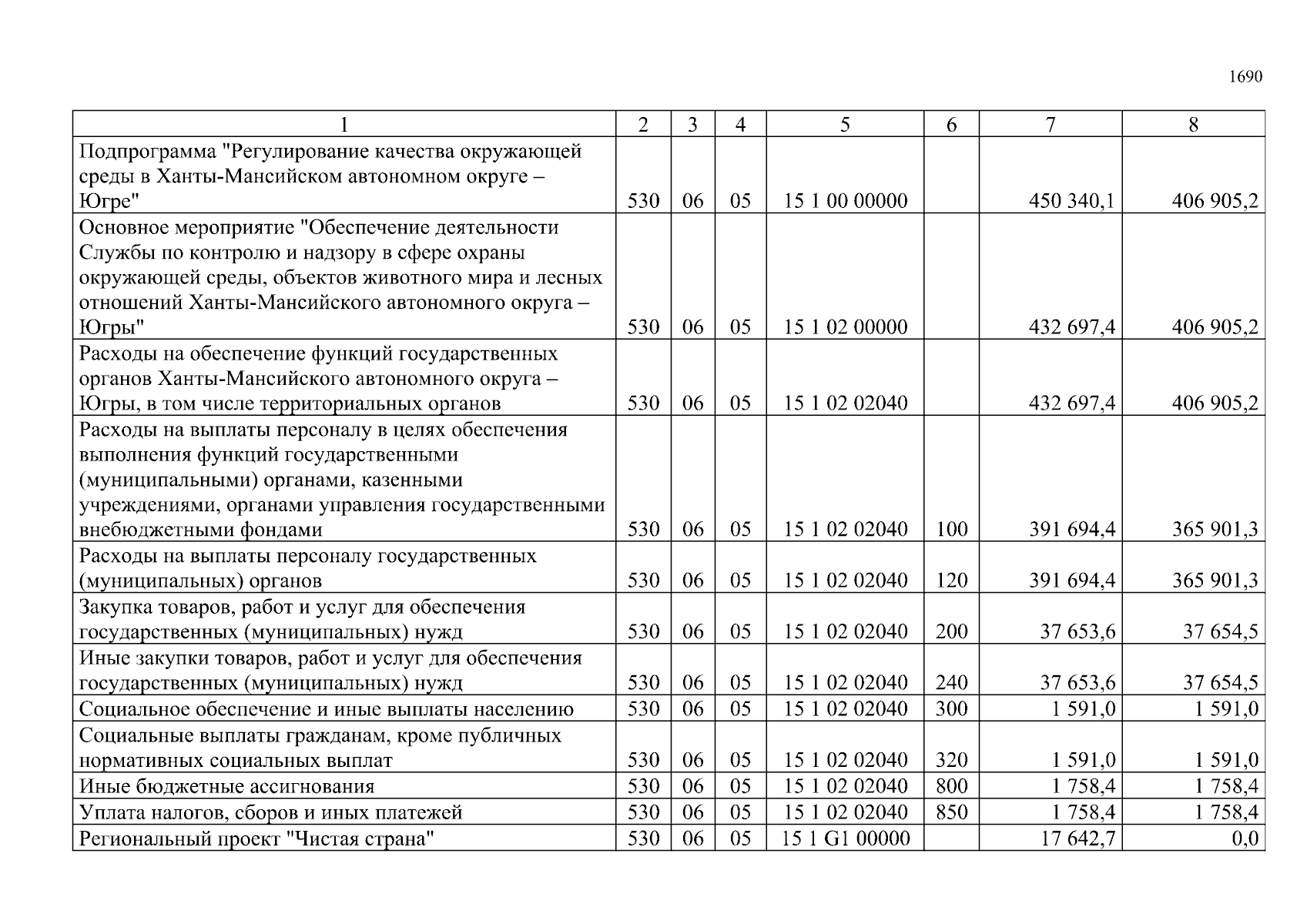 1690

| 1 | 2 | 3 | 4 | 5 | 6 | 7 | 8 |
|---|---|---|---|---|---|---|---|
| Подпрограмма "Регулирование качества окружающей среды в Ханты-Мансийском автономном округе – Югре" | 530 | 06 | 05 | 15 1 00 00000 | | 450 340,1 | 406 905,2 |
| Основное мероприятие "Обеспечение деятельности Службы по контролю и надзору в сфере охраны окружающей среды, объектов животного мира и лесных отношений Ханты-Мансийского автономного округа – Югры" | 530 | 06 | 05 | 15 1 02 00000 | | 432 697,4 | 406 905,2 |
| Расходы на обеспечение функций государственных органов Ханты-Мансийского автономного округа – Югры, в том числе территориальных органов | 530 | 06 | 05 | 15 1 02 02040 | | 432 697,4 | 406 905,2 |
| Расходы на выплаты персоналу в целях обеспечения выполнения функций государственными (муниципальными) органами, казенными учреждениями, органами управления государственными внебюджетными фондами | 530 | 06 | 05 | 15 1 02 02040 | 100 | 391 694,4 | 365 901,3 |
| Расходы на выплаты персоналу государственных (муниципальных) органов | 530 | 06 | 05 | 15 1 02 02040 | 120 | 391 694,4 | 365 901,3 |
| Закупка товаров, работ и услуг для обеспечения государственных (муниципальных) нужд | 530 | 06 | 05 | 15 1 02 02040 | 200 | 37 653,6 | 37 654,5 |
| Иные закупки товаров, работ и услуг для обеспечения государственных (муниципальных) нужд | 530 | 06 | 05 | 15 1 02 02040 | 240 | 37 653,6 | 37 654,5 |
| Социальное обеспечение и иные выплаты населению | 530 | 06 | 05 | 15 1 02 02040 | 300 | 1 591,0 | 1 591,0 |
| Социальные выплаты гражданам, кроме публичных нормативных социальных выплат | 530 | 06 | 05 | 15 1 02 02040 | 320 | 1 591,0 | 1 591,0 |
| Иные бюджетные ассигнования | 530 | 06 | 05 | 15 1 02 02040 | 800 | 1 758,4 | 1 758,4 |
| Уплата налогов, сборов и иных платежей | 530 | 06 | 05 | 15 1 02 02040 | 850 | 1 758,4 | 1 758,4 |
| Региональный проект "Чистая страна" | 530 | 06 | 05 | 15 1 G1 00000 | | 17 642,7 | 0,0 |